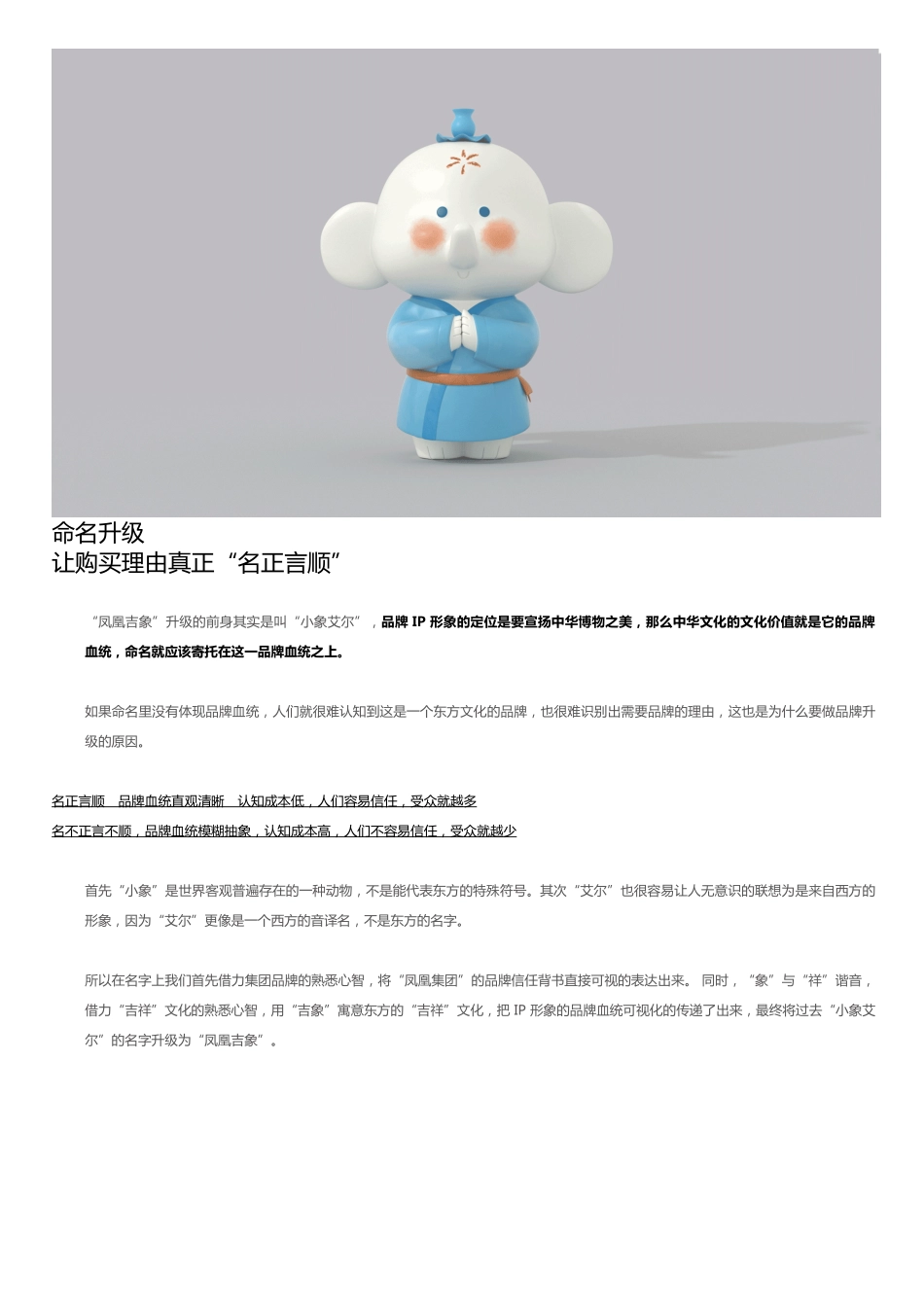 命名升级
让购买理由真正“名正言顺”

“凤凰吉象”升级的前身其实是叫“小象艾尔”，品牌 IP 形象的定位是要宣扬中华博物之美，那么中华文化的文化价值就是它的品牌血统，命名就应该寄托在这一品牌血统之上。

如果命名里没有体现品牌血统，人们就很难认知到这是一个东方文化的品牌，也很难识别出需要品牌的理由，这也是为什么要做品牌升级的原因。

名正言顺　品牌血统直观清晰　认知成本低，人们容易信任，受众就越多
名不正言不顺，品牌血统模糊抽象，认知成本高，人们不容易信任，受众就越少

首先“小象”是世界客观普遍存在的一种动物，不是能代表东方的特殊符号。其次“艾尔”也很容易让人无意识的联想为是来自西方的形象，因为“艾尔”更像是一个西方的音译名，不是东方的名字。

所以在名字上我们首先借力集团品牌的熟悉心智，将“凤凰集团”的品牌信任背书直接可视的表达出来。 同时，“象”与“祥”谐音，借力“吉祥”文化的熟悉心智，用“吉象”寓意东方的“吉祥”文化，把 IP 形象的品牌血统可视化的传递了出来，最终将过去“小象艾尔”的名字升级为“凤凰吉象”。